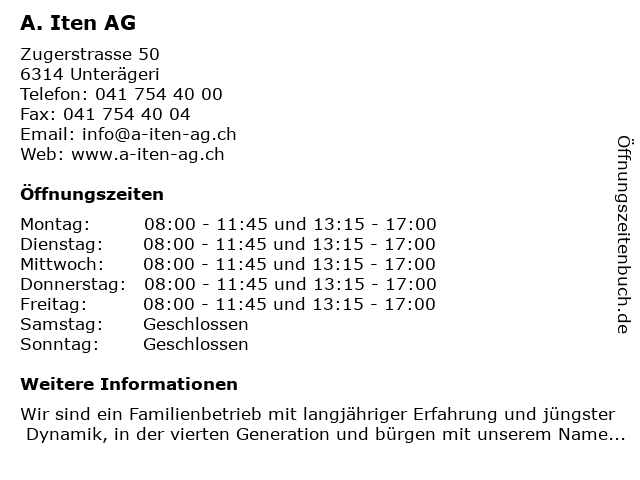 A. Iten AG

Zugerstrasse 50
6314 Unterägeri
Telefon: 041 754 40 00
Fax: 041 754 40 04
Email: info@a-iten-ag.ch
Web: www.a-iten-ag.ch

Öffnungszeiten

| Montag: | 08:00 - 11:45 und 13:15 - 17:00 |
|---|---|
| Dienstag: | 08:00 - 11:45 und 13:15 - 17:00 |
| Mittwoch: | 08:00 - 11:45 und 13:15 - 17:00 |
| Donnerstag: | 08:00 - 11:45 und 13:15 - 17:00 |
| Freitag: | 08:00 - 11:45 und 13:15 - 17:00 |
| Samstag: | Geschlossen |
| Sonntag: | Geschlossen |

Weitere Informationen

Wir sind ein Familienbetrieb mit langjähriger Erfahrung und jüngster Dynamik, in der vierten Generation und bürgen mit unserem Name...

Öffnungszeitenbuch.de